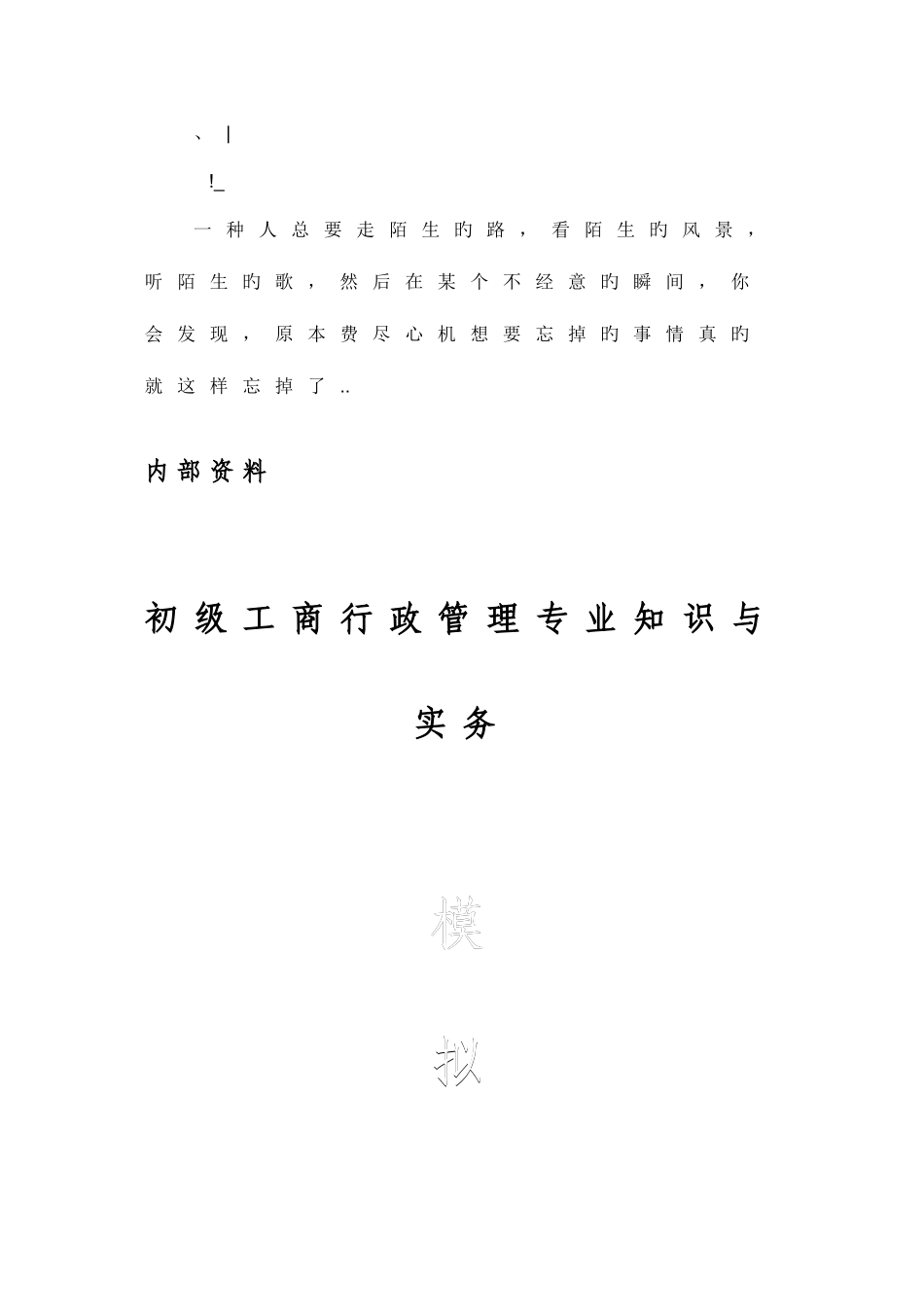 、 |

!_

一种人总要走陌生的路，看陌生的风景，听陌生的歌，然后在某个不经意的瞬间，你会发现，原本费尽心机想要忘掉的事情真的就这样忘掉了..

内部资料

初级工商行政管理专业知识与实务

模

拟